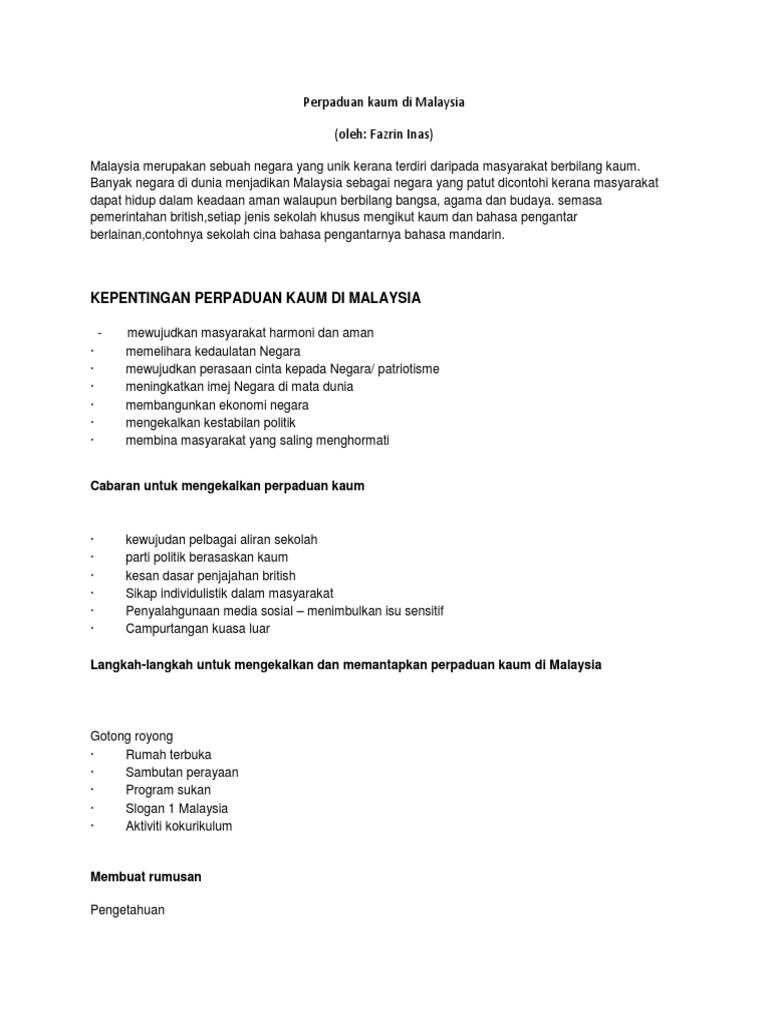 Perpaduan kaum di Malaysia

(oleh: Fazrin Inas)

Malaysia merupakan sebuah negara yang unik kerana terdiri daripada masyarakat berbilang kaum. Banyak negara di dunia menjadikan Malaysia sebagai negara yang patut dicontohi kerana masyarakat dapat hidup dalam keadaan aman walaupun berbilang bangsa, agama dan budaya. semasa pemerintahan british,setiap jenis sekolah khusus mengikut kaum dan bahasa pengantar berlainan,contohnya sekolah cina bahasa pengantarnya bahasa mandarin.

KEPENTINGAN PERPADUAN KAUM DI MALAYSIA

- mewujudkan masyarakat harmoni dan aman
· memelihara kedaulatan Negara
· mewujudkan perasaan cinta kepada Negara/ patriotisme
· meningkatkan imej Negara di mata dunia
· membangunkan ekonomi negara
· mengekalkan kestabilan politik
· membina masyarakat yang saling menghormati

Cabaran untuk mengekalkan perpaduan kaum

· kewujudan pelbagai aliran sekolah
· parti politik berasaskan kaum
· kesan dasar penjajahan british
· Sikap individulistik dalam masyarakat
· Penyalahgunaan media sosial – menimbulkan isu sensitif
· Campurtangan kuasa luar

Langkah-langkah untuk mengekalkan dan memantapkan perpaduan kaum di Malaysia

Gotong royong
· Rumah terbuka
· Sambutan perayaan
· Program sukan
· Slogan 1 Malaysia
· Aktiviti kokurikulum

Membuat rumusan

Pengetahuan